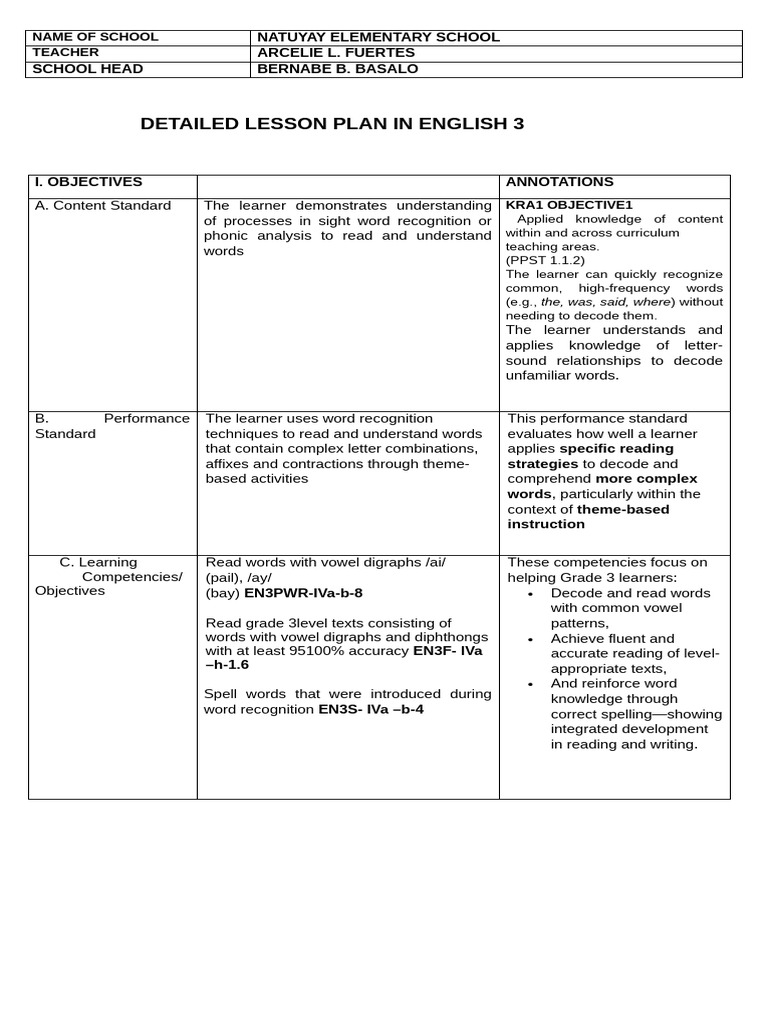 | NAME OF SCHOOL | NATUYAY ELEMENTARY SCHOOL |
|---|---|
| TEACHER | ARCELIE L. FUERTES |
| SCHOOL HEAD | BERNABE B. BASALO |

DETAILED LESSON PLAN IN ENGLISH 3

| I. OBJECTIVES | | ANNOTATIONS |
|---|---|---|
| A. Content Standard | The learner demonstrates understanding of processes in sight word recognition or phonic analysis to read and understand words | KRA1 OBJECTIVE1 Applied knowledge of content within and across curriculum teaching areas. (PPST 1.1.2) The learner can quickly recognize common, high-frequency words (e.g., the, was, said, where) without needing to decode them. The learner understands and applies knowledge of letter-sound relationships to decode unfamiliar words. |
| B. Performance Standard | The learner uses word recognition techniques to read and understand words that contain complex letter combinations, affixes and contractions through theme-based activities | This performance standard evaluates how well a learner applies specific reading strategies to decode and comprehend more complex words, particularly within the context of theme-based instruction |
| C. Learning Competencies/ Objectives | Read words with vowel digraphs /ai/ (pail), /ay/ (bay) EN3PWR-IVa-b-8 Read grade 3level texts consisting of words with vowel digraphs and diphthongs with at least 95100% accuracy EN3F- IVa –h-1.6 Spell words that were introduced during word recognition EN3S- IVa –b-4 | These competencies focus on helping Grade 3 learners: • Decode and read words with common vowel patterns, • Achieve fluent and accurate reading of level-appropriate texts, • And reinforce word knowledge through correct spelling—showing integrated development in reading and writing. |